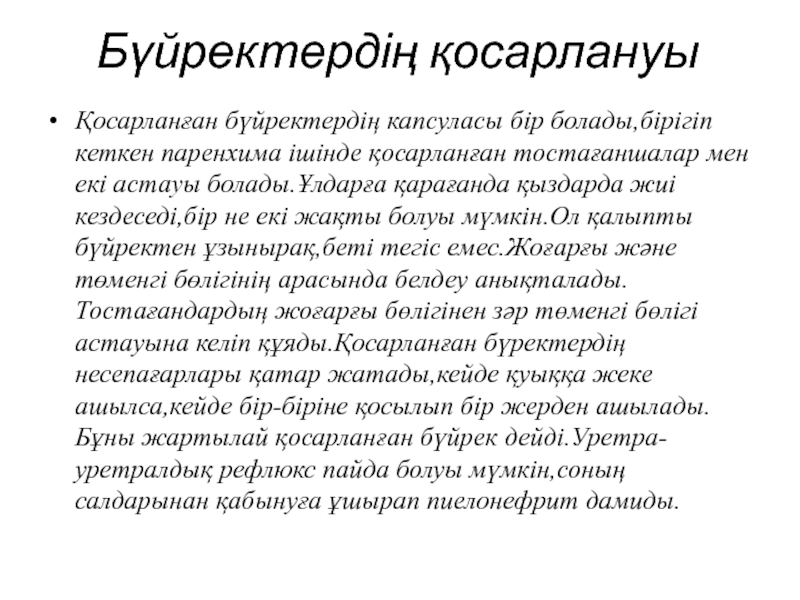 Бүйректердің қосарлануы

• Қосарланған бүйректердің капсуласы бір болады,бірігіп кеткен паренхима ішінде қосарланған тостағаншалар мен екі астауы болады.Ұлдарға қарағанда қыздарда жиі кездеседі,бір не екі жақты болуы мүмкін.Ол қалыпты бүйректен ұзынырақ,беті тегіс емес.Жоғарғы және төменгі бөлігінің арасында белдеу анықталады. Тостағандардың жоғарғы бөлігінен зәр төменгі бөлігі астауына келіп құяды.Қосарланған бүректердің несепағарлары қатар жатады,кейде қуыққа жеке ашылса,кейде бір-біріне қосылып бір жерден ашылады. Бұны жартылай қосарланған бүйрек дейді.Уретра-уретралдық рефлюкс пайда болуы мүмкін,соның салдарынан қабынуға ұшырап пиелонефрит дамиды.